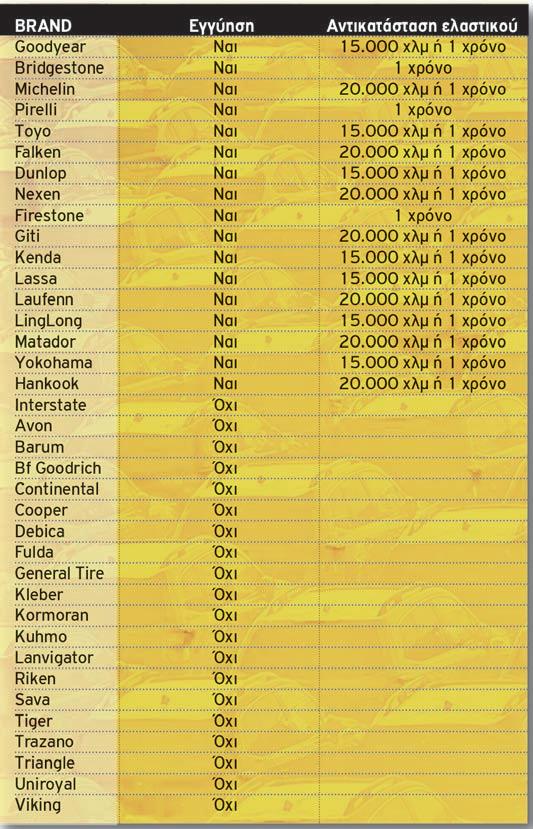 | BRAND | Εγγύηση | Αντικατάσταση ελαστικού |
|---|---|---|
| Goodyear | Ναι | 15.000 χλμ ή 1 χρόνο |
| Bridgestone | Ναι | 1 χρόνο |
| Michelin | Ναι | 20.000 χλμ ή 1 χρόνο |
| Pirelli | Ναι | 1 χρόνο |
| Toyo | Ναι | 15.000 χλμ ή 1 χρόνο |
| Falken | Ναι | 20.000 χλμ ή 1 χρόνο |
| Dunlop | Ναι | 15.000 χλμ ή 1 χρόνο |
| Nexen | Ναι | 20.000 χλμ ή 1 χρόνο |
| Firestone | Ναι | 1 χρόνο |
| Giti | Ναι | 20.000 χλμ ή 1 χρόνο |
| Kenda | Ναι | 15.000 χλμ ή 1 χρόνο |
| Lassa | Ναι | 15.000 χλμ ή 1 χρόνο |
| Laufenn | Ναι | 20.000 χλμ ή 1 χρόνο |
| LingLong | Ναι | 15.000 χλμ ή 1 χρόνο |
| Matador | Ναι | 20.000 χλμ ή 1 χρόνο |
| Yokohama | Ναι | 15.000 χλμ ή 1 χρόνο |
| Hankook | Ναι | 20.000 χλμ ή 1 χρόνο |
| Interstate | Όχι | |
| Avon | Όχι | |
| Barum | Όχι | |
| Bf Goodrich | Όχι | |
| Continental | Όχι | |
| Cooper | Όχι | |
| Debica | Όχι | |
| Fulda | Όχι | |
| General Tire | Όχι | |
| Kleber | Όχι | |
| Kormoran | Όχι | |
| Kuhmo | Όχι | |
| Lanvigator | Όχι | |
| Riken | Όχι | |
| Sava | Όχι | |
| Tiger | Όχι | |
| Trazano | Όχι | |
| Triangle | Όχι | |
| Uniroyal | Όχι | |
| Viking | Όχι | |